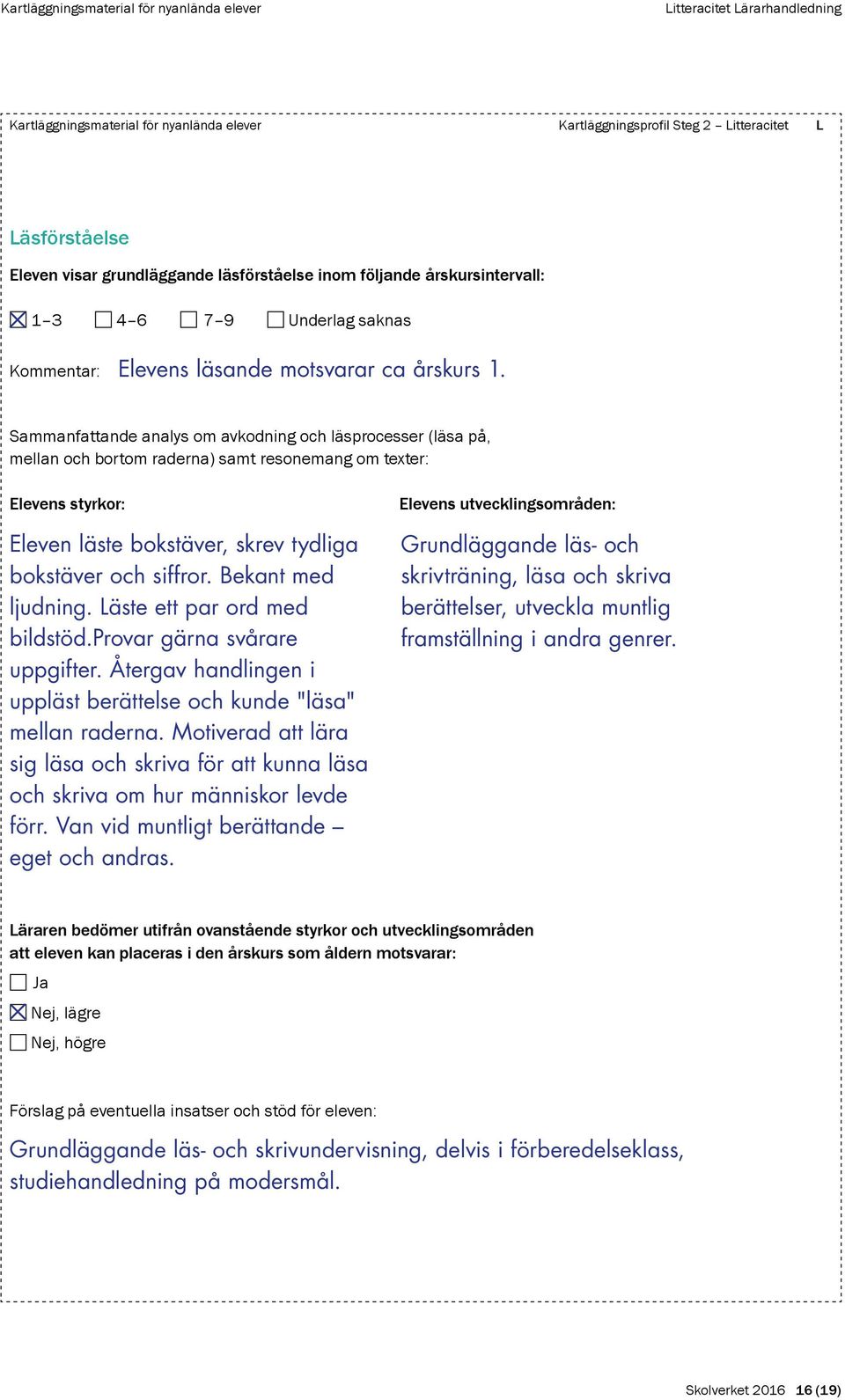 Kartläggningsmaterial för nyanlända elever

Litteracitet Lärarhandledning

Kartläggningsmaterial för nyanlända elever

Kartläggningsprofil Steg 2 – Litteracitet L

Läsförståelse

Eleven visar grundläggande läsförståelse inom följande årskursintervall:

☒ 1–3 ☐ 4–6 ☐ 7–9 ☐ Underlag saknas

Kommentar: Elevens läsande motsvarar ca årskurs 1.

Sammanfattande analys om avkodning och läsprocesser (läsa på, mellan och bortom raderna) samt resonemang om texter:

Elevens styrkor:

Eleven läste bokstäver, skrev tydliga bokstäver och siffror. Bekant med ljudning. Läste ett par ord med bildstöd.Provar gärna svårare uppgifter. Återgav handlingen i uppläst berättelse och kunde "läsa" mellan raderna. Motiverad att lära sig läsa och skriva för att kunna läsa och skriva om hur människor levde förr. Van vid muntligt berättande – eget och andras.

Elevens utvecklingsområden:

Grundläggande läs- och skrivträning, läsa och skriva berättelser, utveckla muntlig framställning i andra genrer.

Läraren bedömer utifrån ovanstående styrkor och utvecklingsområden att eleven kan placeras i den årskurs som åldern motsvarar:

☐ Ja

☒ Nej, lägre

☐ Nej, högre

Förslag på eventuella insatser och stöd för eleven:

Grundläggande läs- och skrivundervisning, delvis i förberedelseklass, studiehandledning på modersmål.

Skolverket 2016 16 (19)